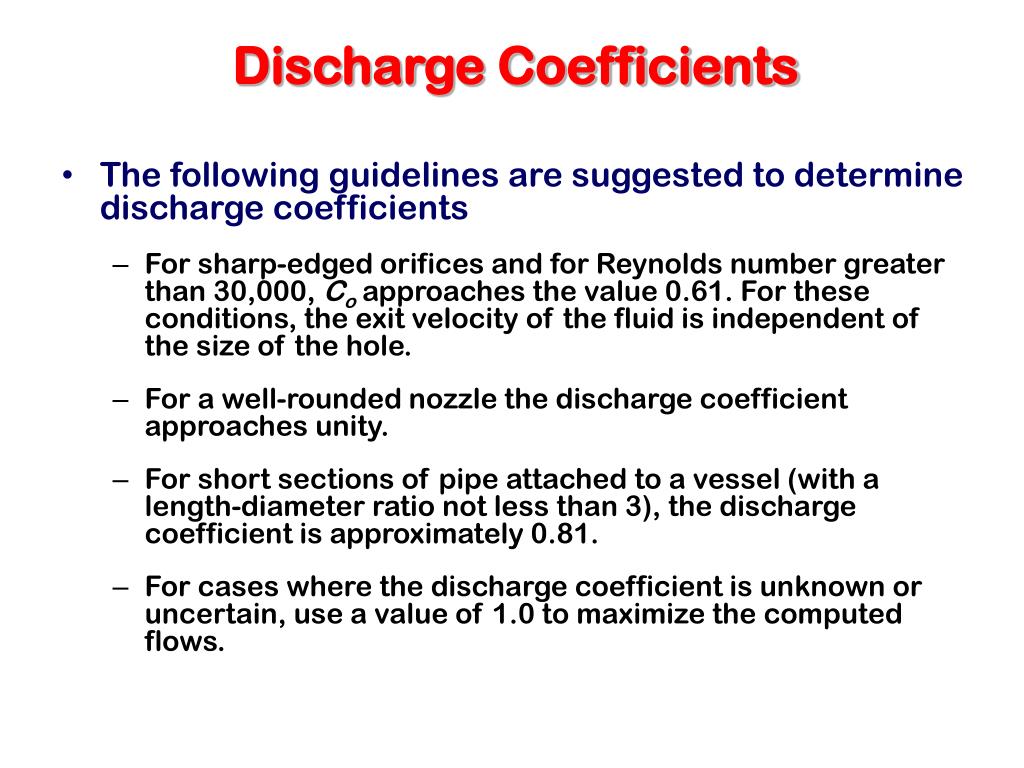 Discharge Coefficients

• The following guidelines are suggested to determine discharge coefficients

– For sharp-edged orifices and for Reynolds number greater than 30,000, $C_o$ approaches the value 0.61. For these conditions, the exit velocity of the fluid is independent of the size of the hole.

– For a well-rounded nozzle the discharge coefficient approaches unity.

– For short sections of pipe attached to a vessel (with a length-diameter ratio not less than 3), the discharge coefficient is approximately 0.81.

– For cases where the discharge coefficient is unknown or uncertain, use a value of 1.0 to maximize the computed flows.